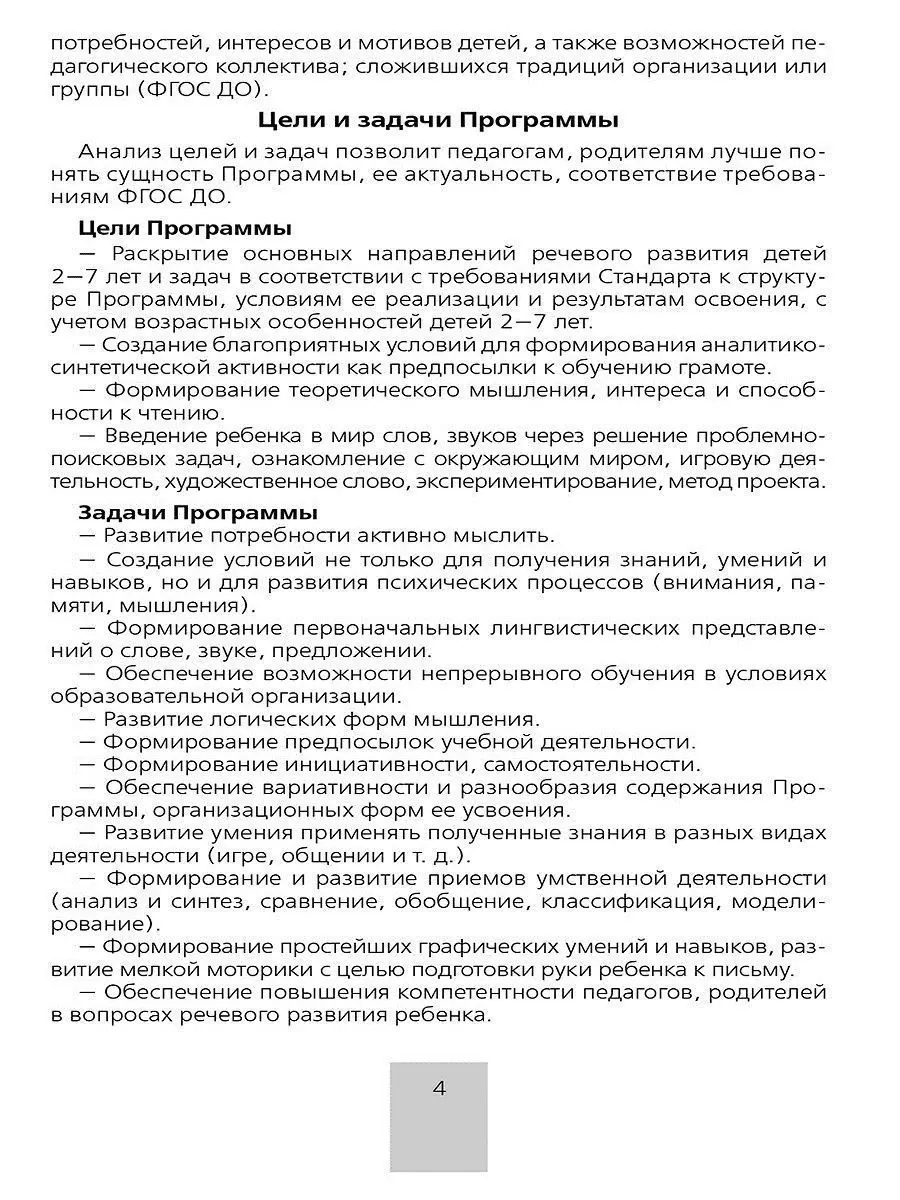 потребностей, интересов и мотивов детей, а также возможностей педагогического коллектива; сложившихся традиций организации или группы (ФГОС ДО).

Цели и задачи Программы

Анализ целей и задач позволит педагогам, родителям лучше понять сущность Программы, ее актуальность, соответствие требованиям ФГОС ДО.

Цели Программы

— Раскрытие основных направлений речевого развития детей 2—7 лет и задач в соответствии с требованиями Стандарта к структуре Программы, условиям ее реализации и результатам освоения, с учетом возрастных особенностей детей 2—7 лет.

— Создание благоприятных условий для формирования аналитико-синтетической активности как предпосылки к обучению грамоте.

— Формирование теоретического мышления, интереса и способности к чтению.

— Введение ребенка в мир слов, звуков через решение проблемно-поисковых задач, ознакомление с окружающим миром, игровую деятельность, художественное слово, экспериментирование, метод проекта.

Задачи Программы

— Развитие потребности активно мыслить.

— Создание условий не только для получения знаний, умений и навыков, но и для развития психических процессов (внимания, памяти, мышления).

— Формирование первоначальных лингвистических представлений о слове, звуке, предложении.

— Обеспечение возможности непрерывного обучения в условиях образовательной организации.

— Развитие логических форм мышления.

— Формирование предпосылок учебной деятельности.

— Формирование инициативности, самостоятельности.

— Обеспечение вариативности и разнообразия содержания Программы, организационных форм ее усвоения.

— Развитие умения применять полученные знания в разных видах деятельности (игре, общении и т. д.).

— Формирование и развитие приемов умственной деятельности (анализ и синтез, сравнение, обобщение, классификация, моделирование).

— Формирование простейших графических умений и навыков, развитие мелкой моторики с целью подготовки руки ребенка к письму.

— Обеспечение повышения компетентности педагогов, родителей в вопросах речевого развития ребенка.

4